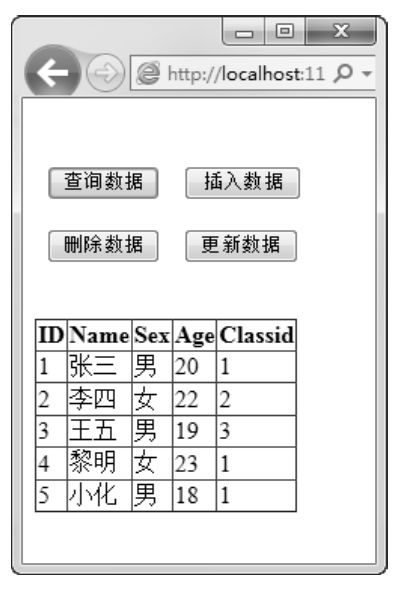 http://localhost:11

查询数据 插入数据

删除数据 更新数据

| ID | Name | Sex | Age | Classid |
|---|---|---|---|---|
| 1 | 张三 | 男 | 20 | 1 |
| 2 | 李四 | 女 | 22 | 2 |
| 3 | 王五 | 男 | 19 | 3 |
| 4 | 黎明 | 女 | 23 | 1 |
| 5 | 小化 | 男 | 18 | 1 |